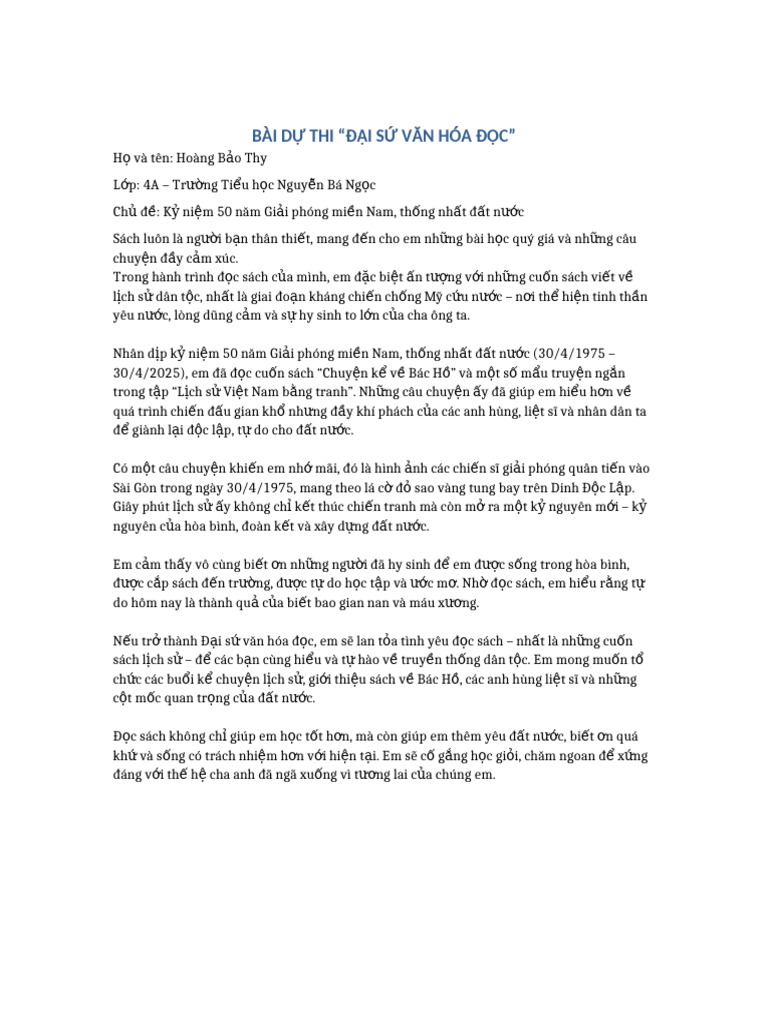 BÀI DỰ THI "ĐẠI SỨ VĂN HÓA ĐỌC"

Họ và tên: Hoàng Bảo Thy

Lớp: 4A – Trường Tiểu học Nguyễn Bá Ngọc

Chủ đề: Kỷ niệm 50 năm Giải phóng miền Nam, thống nhất đất nước

Sách luôn là người bạn thân thiết, mang đến cho em những bài học quý giá và những câu chuyện đầy cảm xúc.
Trong hành trình đọc sách của mình, em đặc biệt ấn tượng với những cuốn sách viết về lịch sử dân tộc, nhất là giai đoạn kháng chiến chống Mỹ cứu nước – nơi thể hiện tinh thần yêu nước, lòng dũng cảm và sự hy sinh to lớn của cha ông ta.

Nhân dịp kỷ niệm 50 năm Giải phóng miền Nam, thống nhất đất nước (30/4/1975 – 30/4/2025), em đã đọc cuốn sách "Chuyện kể về Bác Hồ" và một số mẩu truyện ngắn trong tập "Lịch sử Việt Nam bằng tranh". Những câu chuyện ấy đã giúp em hiểu hơn về quá trình chiến đấu gian khổ nhưng đầy khí phách của các anh hùng, liệt sĩ và nhân dân ta để giành lại độc lập, tự do cho đất nước.

Có một câu chuyện khiến em nhớ mãi, đó là hình ảnh các chiến sĩ giải phóng quân tiến vào Sài Gòn trong ngày 30/4/1975, mang theo lá cờ đỏ sao vàng tung bay trên Dinh Độc Lập. Giây phút lịch sử ấy không chỉ kết thúc chiến tranh mà còn mở ra một kỷ nguyên mới – kỷ nguyên của hòa bình, đoàn kết và xây dựng đất nước.

Em cảm thấy vô cùng biết ơn những người đã hy sinh để em được sống trong hòa bình, được cắp sách đến trường, được tự do học tập và ước mơ. Nhờ đọc sách, em hiểu rằng tự do hôm nay là thành quả của biết bao gian nan và máu xương.

Nếu trở thành Đại sứ văn hóa đọc, em sẽ lan tỏa tình yêu đọc sách – nhất là những cuốn sách lịch sử – để các bạn cùng hiểu và tự hào về truyền thống dân tộc. Em mong muốn tổ chức các buổi kể chuyện lịch sử, giới thiệu sách về Bác Hồ, các anh hùng liệt sĩ và những cột mốc quan trọng của đất nước.

Đọc sách không chỉ giúp em học tốt hơn, mà còn giúp em thêm yêu đất nước, biết ơn quá khứ và sống có trách nhiệm hơn với hiện tại. Em sẽ cố gắng học giỏi, chăm ngoan để xứng đáng với thế hệ cha anh đã ngã xuống vì tương lai của chúng em.